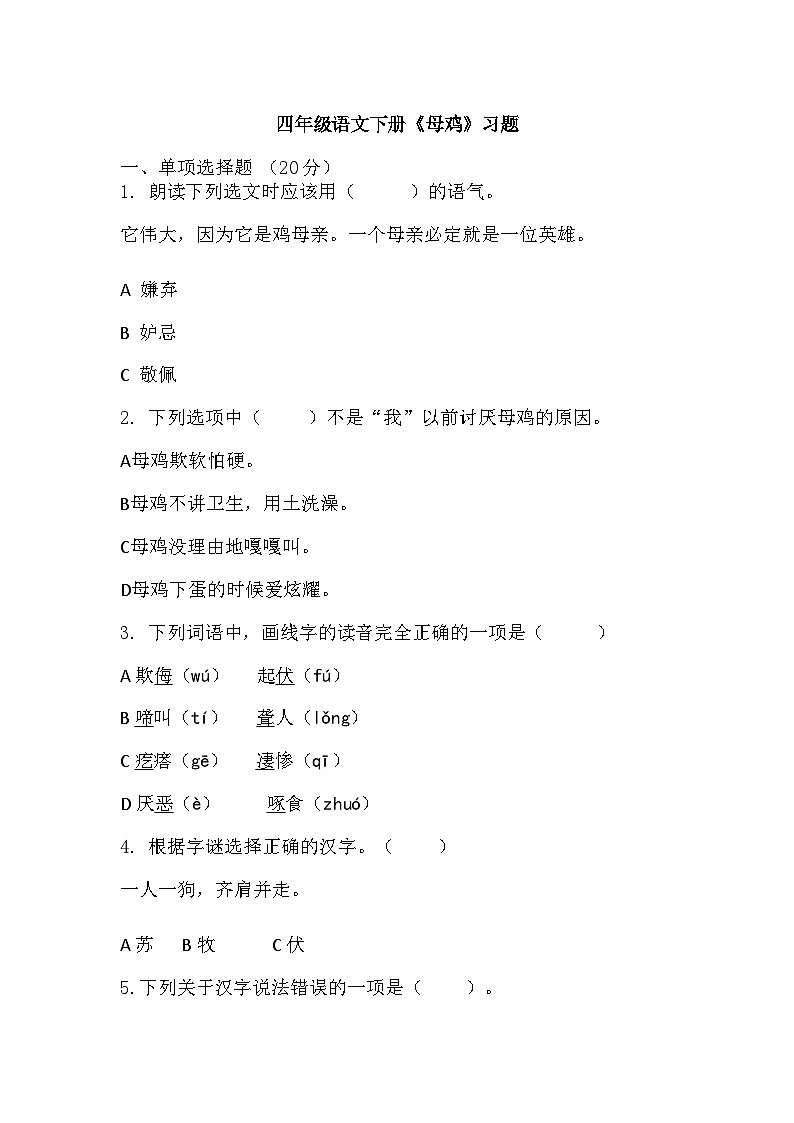 四年级语文下册《母鸡》习题

一、单项选择题 （20分）

1. 朗读下列选文时应该用（　　）的语气。

它伟大，因为它是鸡母亲。一个母亲必定就是一位英雄。

A 嫌弃

B 妒忌

C 敬佩

2. 下列选项中（　　）不是“我”以前讨厌母鸡的原因。

A母鸡欺软怕硬。

B母鸡不讲卫生，用土洗澡。

C母鸡没理由地嘎嘎叫。

D母鸡下蛋的时候爱炫耀。

3. 下列词语中，画线字的读音完全正确的一项是（　　）

A 欺侮（wú）　起伏（fú）

B 啼叫（tí）　聋人（lǒng）

C 疙瘩（gē）　凄惨（qī）

D 厌恶（è）　啄食（zhuó）

4. 根据字谜选择正确的汉字。（　　）

一人一狗，齐肩并走。

A 苏　B 牧　C 伏

5.下列关于汉字说法错误的一项是（　　）。